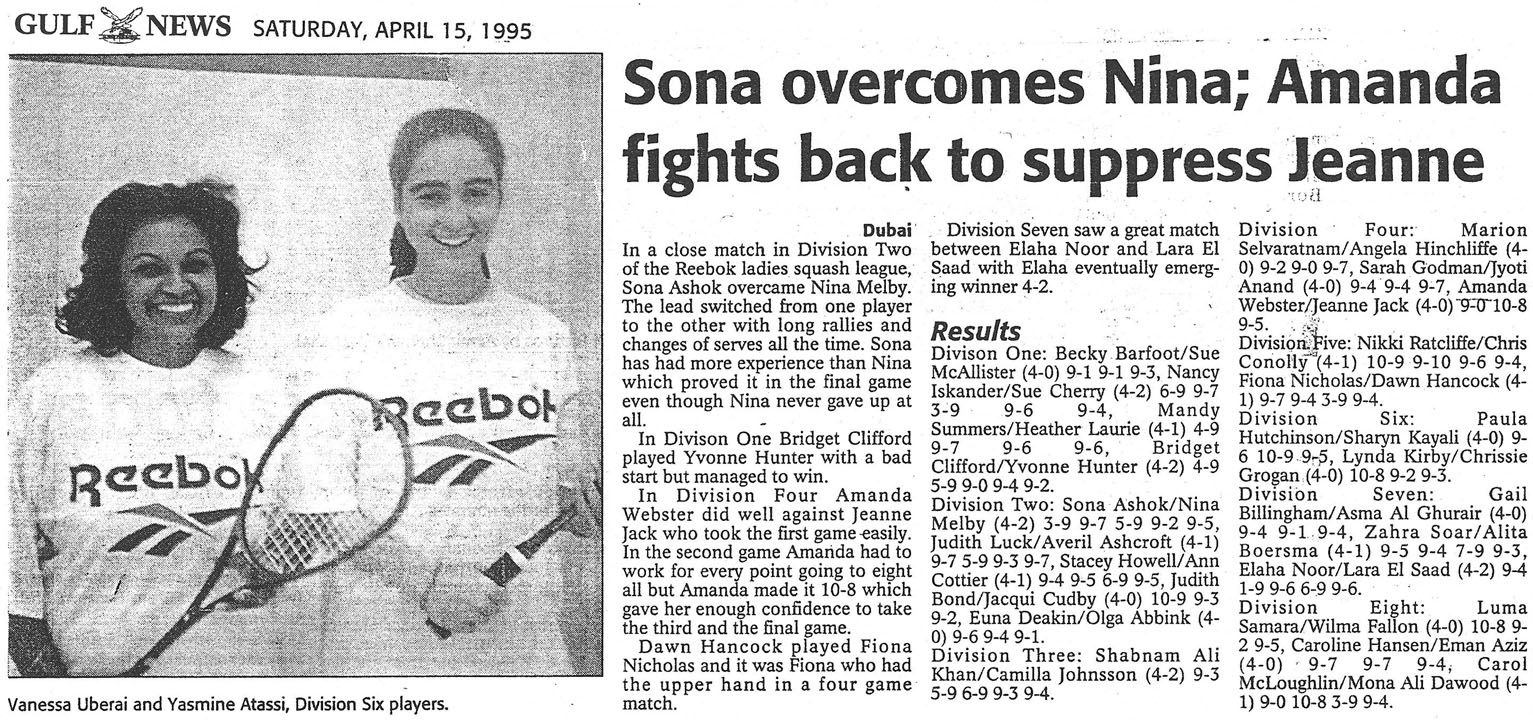 GULF NEWS SATURDAY, APRIL 15, 1995

Reebok

Reebok

Vanessa Uberai and Yasmine Atassi, Division Six players.

Sona overcomes Nina; Amanda fights back to suppress Jeanne

Dubai
In a close match in Division Two of the Reebok ladies squash league, Sona Ashok overcame Nina Melby. The lead switched from one player to the other with long rallies and changes of serves all the time. Sona has had more experience than Nina which proved it in the final game even though Nina never gave up at all.

In Divison One Bridget Clifford played Yvonne Hunter with a bad start but managed to win.

In Division Four Amanda Webster did well against Jeanne Jack who took the first game easily. In the second game Amanda had to work for every point going to eight all but Amanda made it 10-8 which gave her enough confidence to take the third and the final game.

Dawn Hancock played Fiona Nicholas and it was Fiona who had the upper hand in a four game match.

Division Seven saw a great match between Elaha Noor and Lara El Saad with Elaha eventually emerging winner 4-2.

Results
Divison One: Becky Barfoot/Sue McAllister (4-0) 9-1 9-1 9-3, Nancy Iskander/Sue Cherry (4-2) 6-9 9-7 3-9 9-6 9-4, Mandy Summers/Heather Laurie (4-1) 4-9 9-7 9-6 9-6, Bridget Clifford/Yvonne Hunter (4-2) 4-9 5-9 9-0 9-4 9-2.
Division Two: Sona Ashok/Nina Melby (4-2) 3-9 9-7 5-9 9-2 9-5, Judith Luck/Averil Ashcroft (4-1) 9-7 5-9 9-3 9-7, Stacey Howell/Ann Cottier (4-1) 9-4 9-5 6-9 9-5, Judith Bond/Jacqui Cudby (4-0) 10-9 9-3 9-2, Euna Deakin/Olga Abbink (4-0) 9-6 9-4 9-1.
Division Three: Shabnam Ali Khan/Camilla Johnsson (4-2) 9-3 5-9 6-9 9-3 9-4.
Division Four: Marion Selvaratnam/Angela Hinchliffe (4-0) 9-2 9-0 9-7, Sarah Godman/Jyoti Anand (4-0) 9-4 9-4 9-7, Amanda Webster/Jeanne Jack (4-0) 9-0 10-8 9-5.
Division Five: Nikki Ratcliffe/Chris Conolly (4-1) 10-9 9-10 9-6 9-4, Fiona Nicholas/Dawn Hancock (4-1) 9-7 9-4 3-9 9-4.
Division Six: Paula Hutchinson/Sharyn Kayali (4-0) 9-6 10-9 9-5, Lynda Kirby/Chrissie Grogan (4-0) 10-8 9-2 9-3.
Division Seven: Gail Billingham/Asma Al Ghurair (4-0) 9-4 9-1 9-4, Zahra Soar/Alita Boersma (4-1) 9-5 9-4 7-9 9-3, Elaha Noor/Lara El Saad (4-2) 9-4 1-9 9-6 6-9 9-6.
Division Eight: Luma Samara/Wilma Fallon (4-0) 10-8 9-2 9-5, Caroline Hansen/Eman Aziz (4-0) 9-7 9-7 9-4, Carol McLoughlin/Mona Ali Dawood (4-1) 9-0 10-8 3-9 9-4.